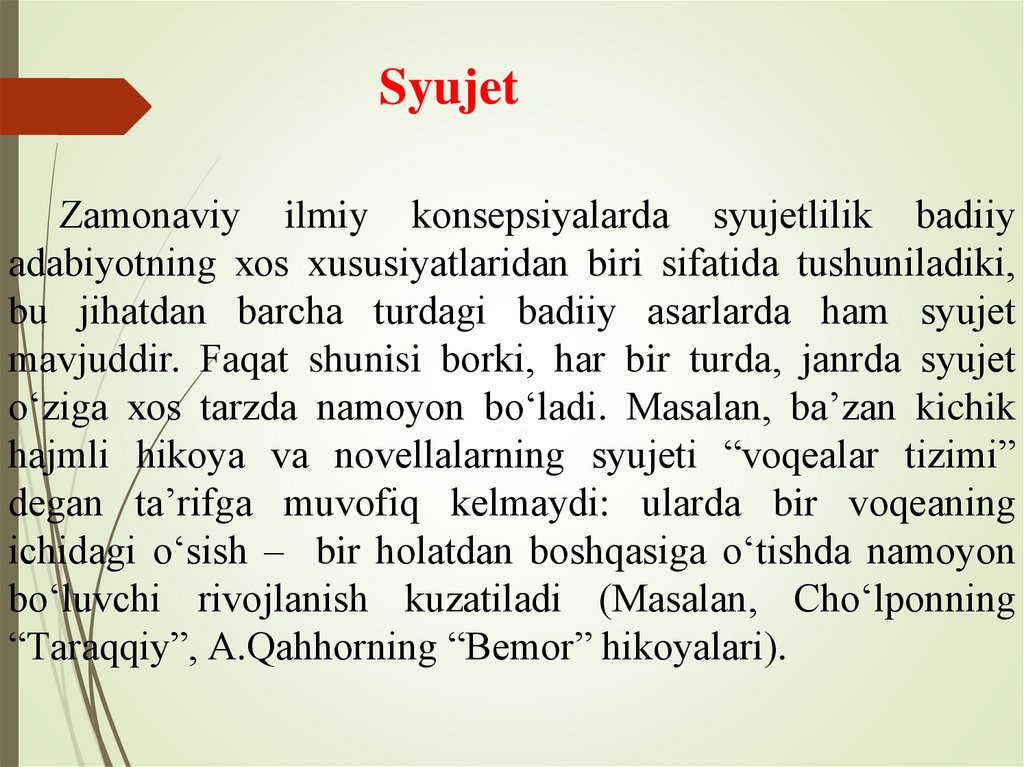 Syujet

Zamonaviy ilmiy konsepsiyalarda syujetlilik badiiy adabiyotning xos xususiyatlaridan biri sifatida tushuniladiki, bu jihatdan barcha turdagi badiiy asarlarda ham syujet mavjuddir. Faqat shunisi borki, har bir turda, janrda syujet o‘ziga xos tarzda namoyon bo‘ladi. Masalan, ba’zan kichik hajmli hikoya va novellalarning syujeti “voqealar tizimi” degan ta’rifga muvofiq kelmaydi: ularda bir voqeaning ichidagi o‘sish – bir holatdan boshqasiga o‘tishda namoyon bo‘luvchi rivojlanish kuzatiladi (Masalan, Cho‘lponning “Taraqqiy”, A.Qahhorning “Bemor” hikoyalari).